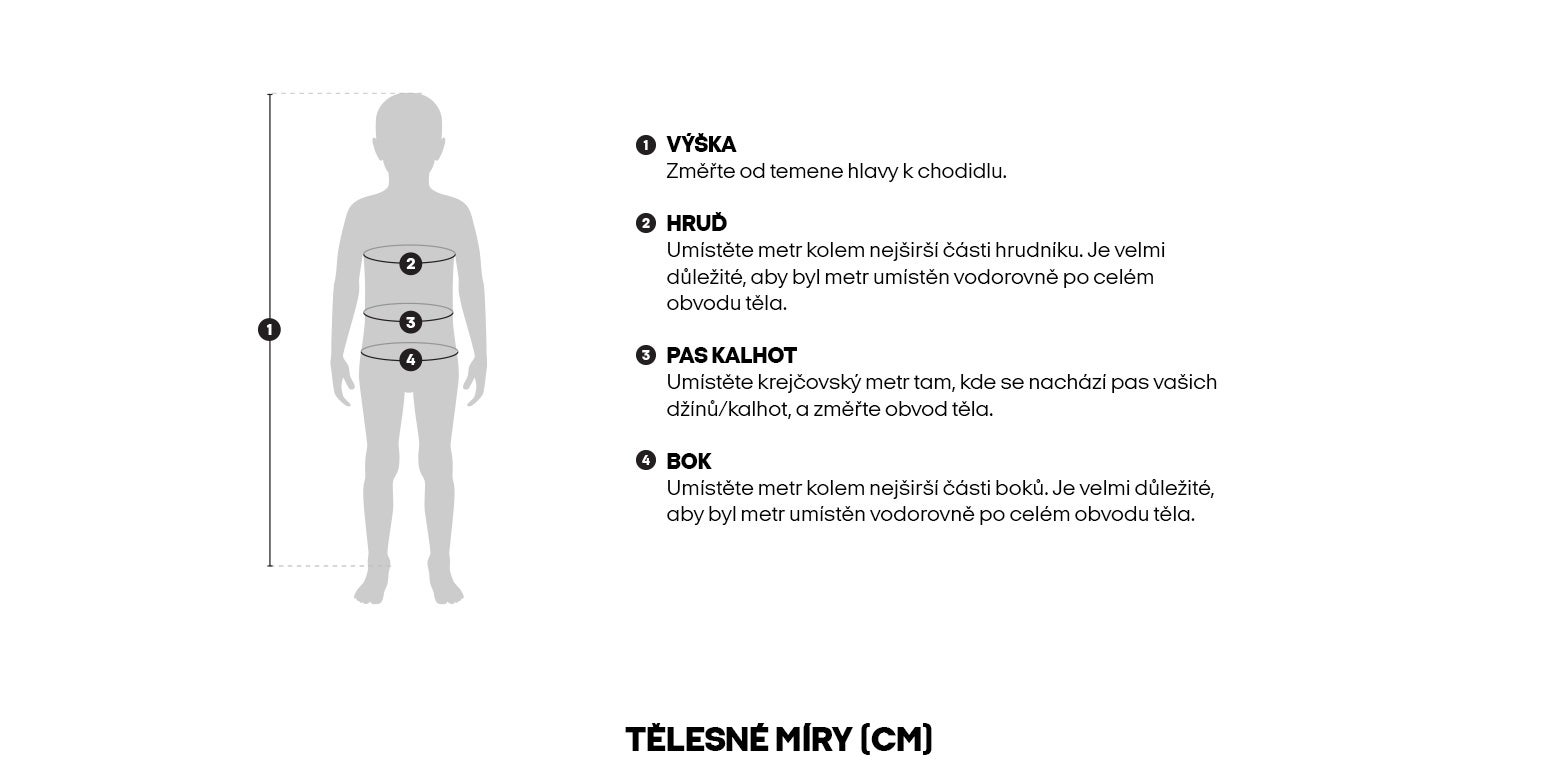 1

2

3

4

1 VÝŠKA
Změřte od temene hlavy k chodidlu.

2 HRUĎ
Umístěte metr kolem nejširší části hrudníku. Je velmi důležité, aby byl metr umístěn vodorovně po celém obvodu těla.

3 PAS KALHOT
Umístěte krejčovský metr tam, kde se nachází pas vašich džínů/kalhot, a změřte obvod těla.

4 BOK
Umístěte metr kolem nejširší části boků. Je velmi důležité, aby byl metr umístěn vodorovně po celém obvodu těla.

TĚLESNÉ MÍRY (CM)